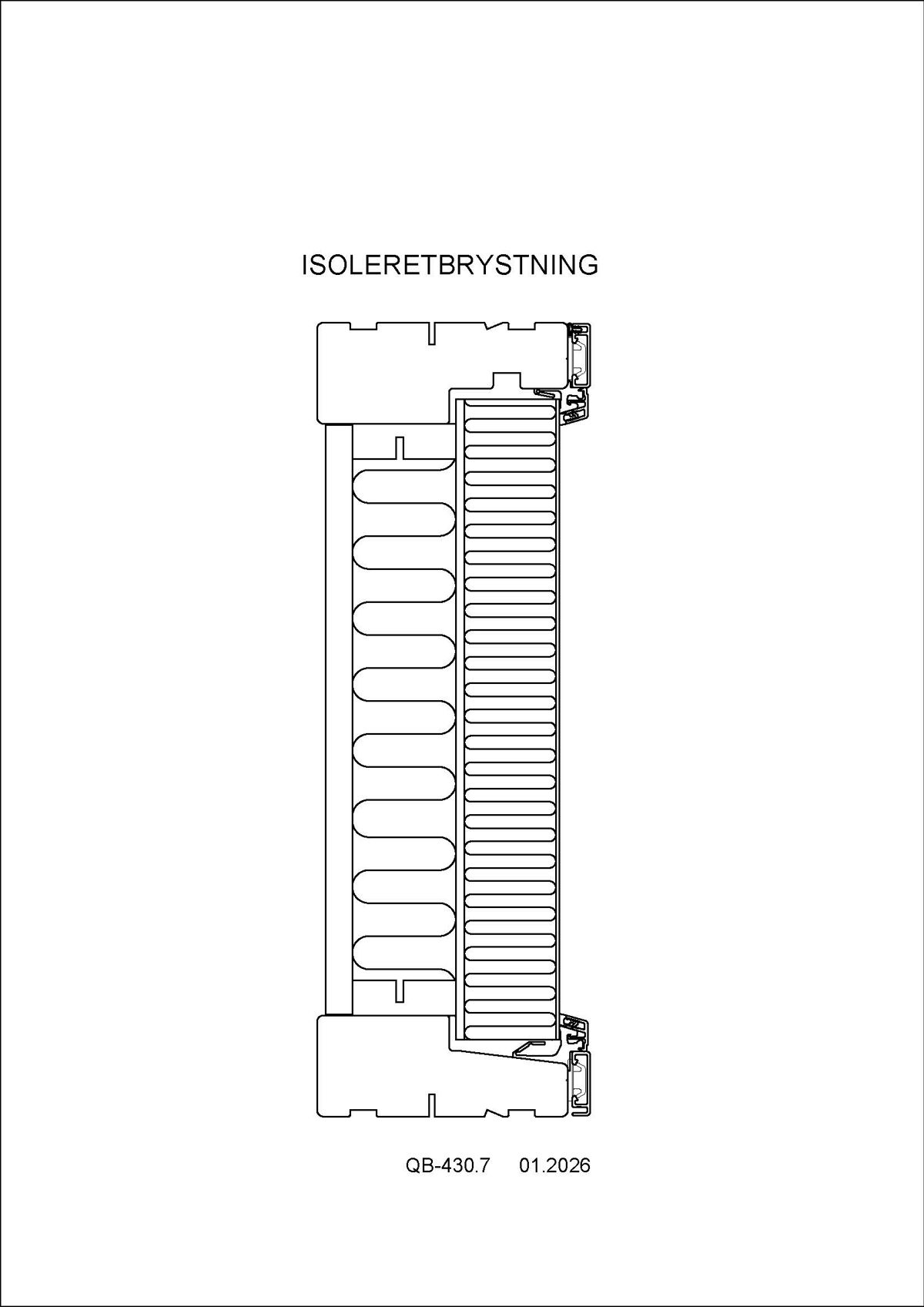 ISOLERETBRYSTNING

QB-430.7 01.2026